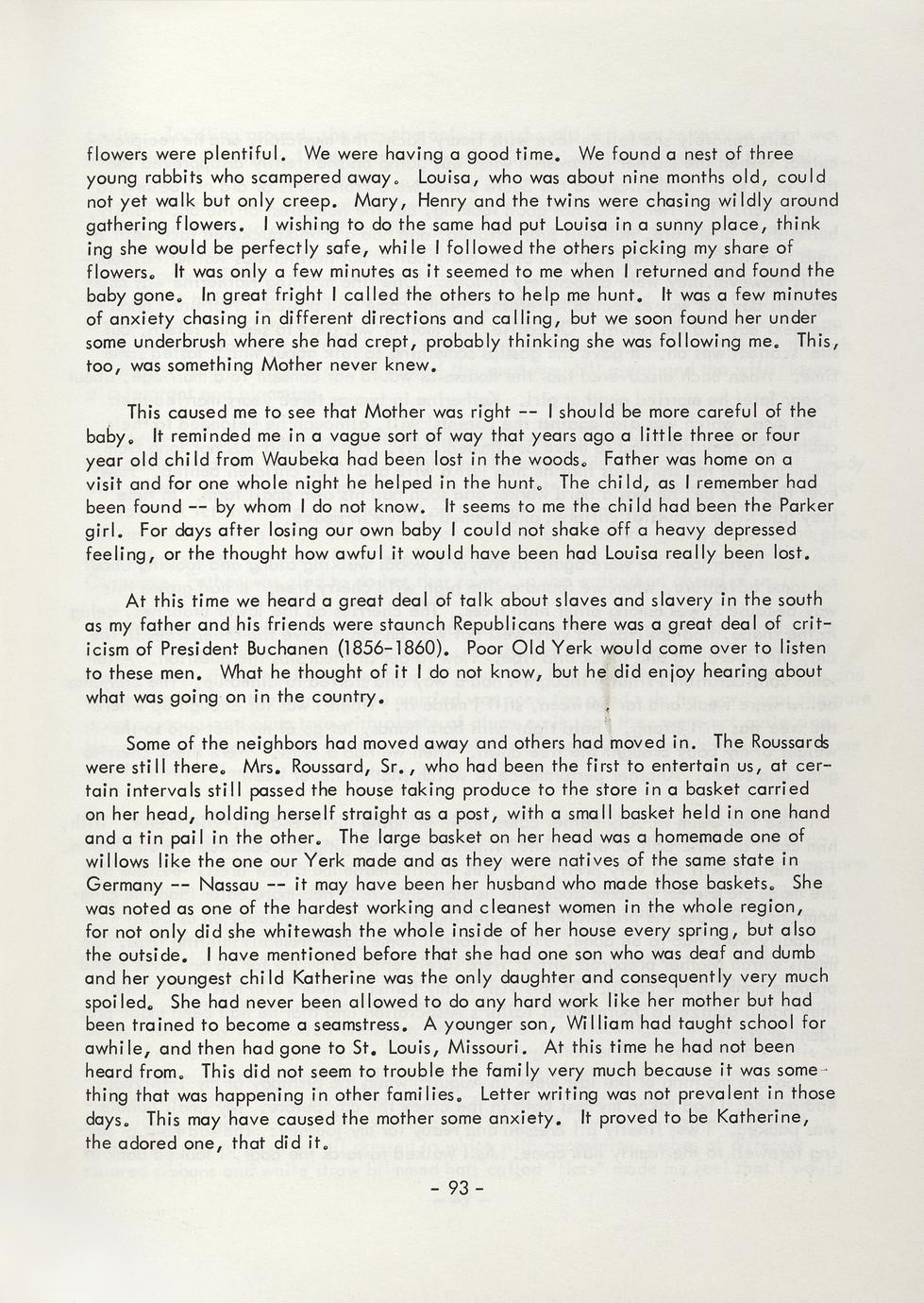 flowers were plentiful. We were having a good time. We found a nest of three young rabbits who scampered away. Louisa, who was about nine months old, could not yet walk but only creep. Mary, Henry and the twins were chasing wildly around gathering flowers. I wishing to do the same had put Louisa in a sunny place, thinking she would be perfectly safe, while I followed the others picking my share of flowers. It was only a few minutes as it seemed to me when I returned and found the baby gone. In great fright I called the others to help me hunt. It was a few minutes of anxiety chasing in different directions and calling, but we soon found her under some underbrush where she had crept, probably thinking she was following me. This, too, was something Mother never knew.

This caused me to see that Mother was right -- I should be more careful of the baby. It reminded me in a vague sort of way that years ago a little three or four year old child from Waubeka had been lost in the woods. Father was home on a visit and for one whole night he helped in the hunt. The child, as I remember had been found -- by whom I do not know. It seems to me the child had been the Parker girl. For days after losing our own baby I could not shake off a heavy depressed feeling, or the thought how awful it would have been had Louisa really been lost.

At this time we heard a great deal of talk about slaves and slavery in the south as my father and his friends were staunch Republicans there was a great deal of criticism of President Buchanen (1856-1860). Poor Old Yerk would come over to listen to these men. What he thought of it I do not know, but he did enjoy hearing about what was going on in the country.

Some of the neighbors had moved away and others had moved in. The Roussards were still there. Mrs. Roussard, Sr., who had been the first to entertain us, at certain intervals still passed the house taking produce to the store in a basket carried on her head, holding herself straight as a post, with a small basket held in one hand and a tin pail in the other. The large basket on her head was a homemade one of willows like the one our Yerk made and as they were natives of the same state in Germany -- Nassau -- it may have been her husband who made those baskets. She was noted as one of the hardest working and cleanest women in the whole region, for not only did she whitewash the whole inside of her house every spring, but also the outside. I have mentioned before that she had one son who was deaf and dumb and her youngest child Katherine was the only daughter and consequently very much spoiled. She had never been allowed to do any hard work like her mother but had been trained to become a seamstress. A younger son, William had taught school for awhile, and then had gone to St. Louis, Missouri. At this time he had not been heard from. This did not seem to trouble the family very much because it was something that was happening in other families. Letter writing was not prevalent in those days. This may have caused the mother some anxiety. It proved to be Katherine, the adored one, that did it.

- 93 -